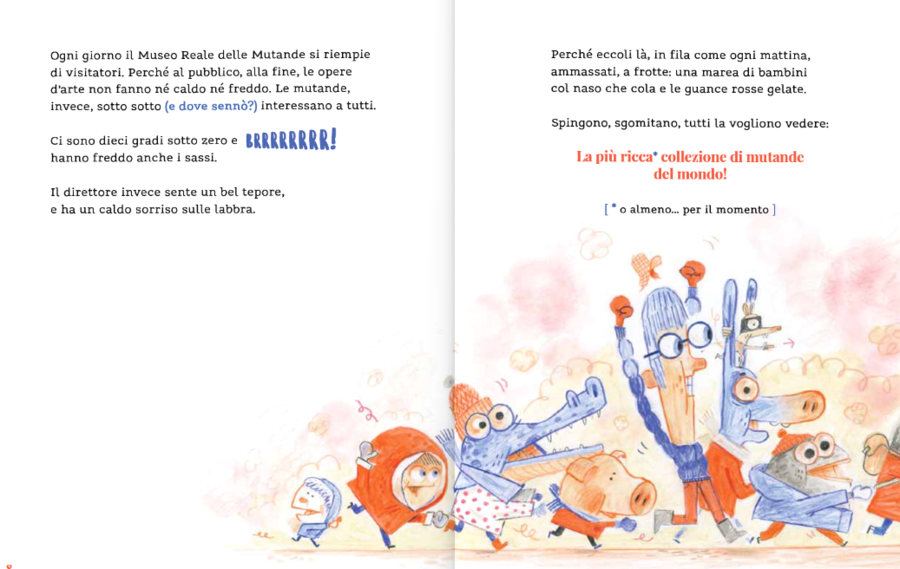 Ogni giorno il Museo Reale delle Mutande si riempie di visitatori. Perché al pubblico, alla fine, le opere d'arte non fanno né caldo né freddo. Le mutande, invece, sotto sotto (e dove sennò?) interessano a tutti.

Ci sono dieci gradi sotto zero e BRRRRRRRR! hanno freddo anche i sassi.

Il direttore invece sente un bel tepore, e ha un caldo sorriso sulle labbra.

Perché eccoli là, in fila come ogni mattina, ammassati, a frotte: una marea di bambini col naso che cola e le guance rosse gelate.

Spingono, sgomitano, tutti la vogliono vedere:

La più ricca* collezione di mutande del mondo!

[ * o almeno... per il momento ]